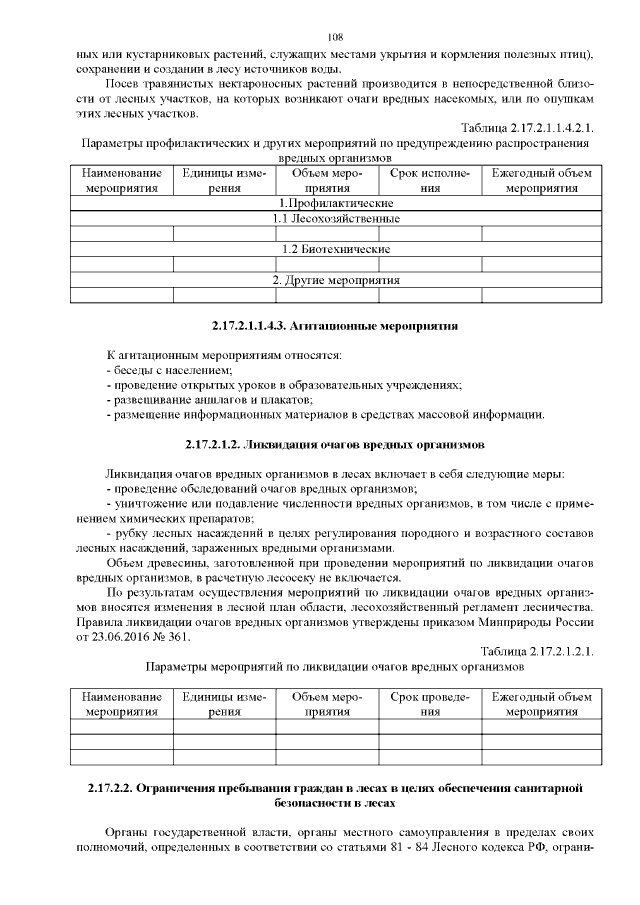 108

ных или кустарниковых растений, служащих местами укрытия и кормления полезных птиц), сохранении и создании в лесу источников воды.

Посев травянистых нектароносных растений производится в непосредственной близости от лесных участков, на которых возникают очаги вредных насекомых, или по опушкам этих лесных участков.

Таблица 2.17.2.1.1.4.2.1.

Параметры профилактических и других мероприятий по предупреждению распространения вредных организмов

| Наименование мероприятия | Единицы измерения | Объем мероприятия | Срок исполнения | Ежегодный объем мероприятия |
|---|---|---|---|---|
| 1.Профилактические | | | | |
| 1.1 Лесохозяйственные | | | | |
| | | | | |
| 1.2 Биотехнические | | | | |
| | | | | |
| 2. Другие мероприятия | | | | |
| | | | | |

2.17.2.1.1.4.3. Агитационные мероприятия

К агитационным мероприятиям относятся:
- беседы с населением;
- проведение открытых уроков в образовательных учреждениях;
- развешивание аншлагов и плакатов;
- размещение информационных материалов в средствах массовой информации.

2.17.2.1.2. Ликвидация очагов вредных организмов

Ликвидация очагов вредных организмов в лесах включает в себя следующие меры:
- проведение обследований очагов вредных организмов;
- уничтожение или подавление численности вредных организмов, в том числе с применением химических препаратов;
- рубку лесных насаждений в целях регулирования породного и возрастного составов лесных насаждений, зараженных вредными организмами.

Объем древесины, заготовленной при проведении мероприятий по ликвидации очагов вредных организмов, в расчетную лесосеку не включается.

По результатам осуществления мероприятий по ликвидации очагов вредных организмов вносятся изменения в лесной план области, лесохозяйственный регламент лесничества. Правила ликвидации очагов вредных организмов утверждены приказом Минприроды России от 23.06.2016 № 361.

Таблица 2.17.2.1.2.1.

Параметры мероприятий по ликвидации очагов вредных организмов

| Наименование мероприятия | Единицы измерения | Объем мероприятия | Срок проведения | Ежегодный объем мероприятия |
|---|---|---|---|---|
| | | | | |
| | | | | |
| | | | | |

2.17.2.2. Ограничения пребывания граждан в лесах в целях обеспечения санитарной безопасности в лесах

Органы государственной власти, органы местного самоуправления в пределах своих полномочий, определенных в соответствии со статьями 81 - 84 Лесного кодекса РФ, ограни-